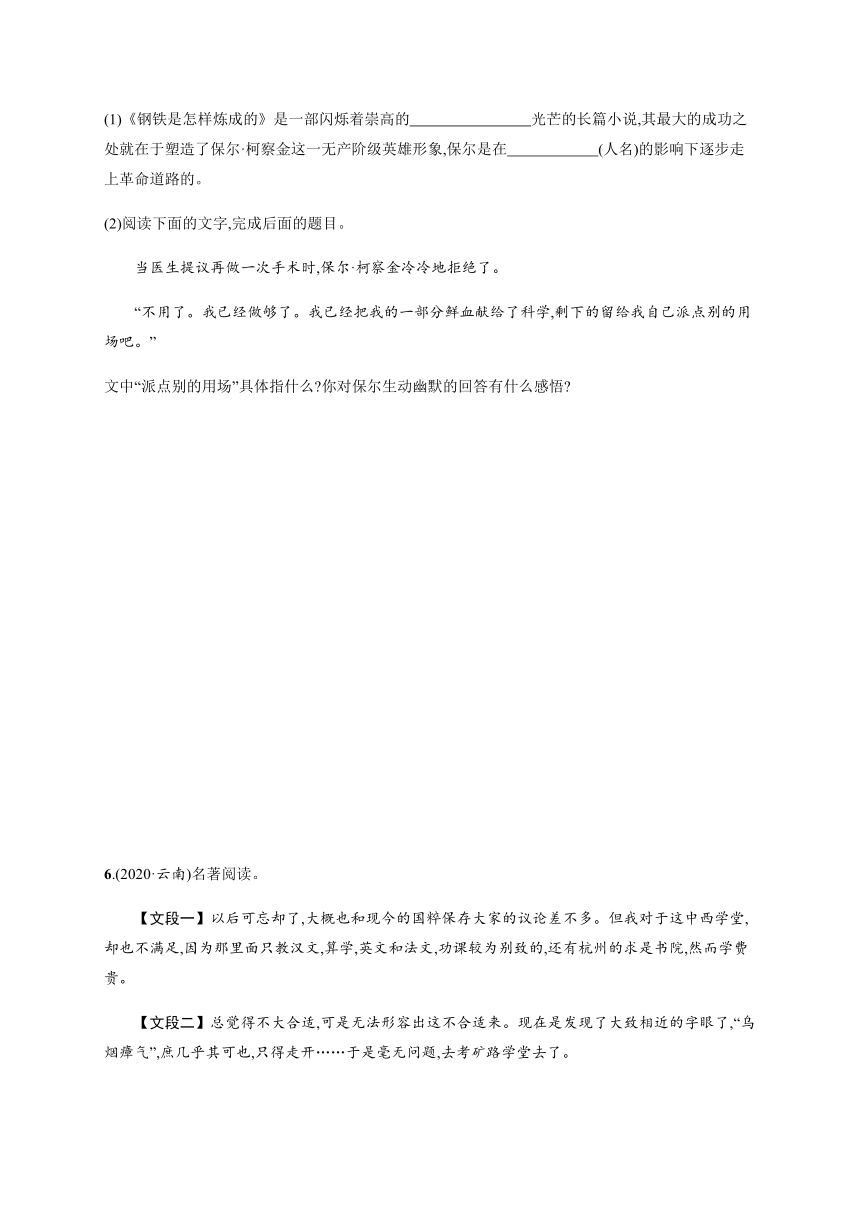 (1)《钢铁是怎样炼成的》是一部闪烁着崇高的________________光芒的长篇小说,其最大的成功之处就在于塑造了保尔·柯察金这一无产阶级英雄形象,保尔是在____________(人名)的影响下逐步走上革命道路的。

(2)阅读下面的文字,完成后面的题目。

当医生提议再做一次手术时,保尔·柯察金冷冷地拒绝了。

“不用了。我已经做够了。我已经把我的一部分鲜血献给了科学,剩下的留给我自己派点别的用场吧。”

文中“派点别的用场”具体指什么?你对保尔生动幽默的回答有什么感悟?

6.(2020·云南)名著阅读。

【文段一】以后可忘却了,大概也和现今的国粹保存大家的议论差不多。但我对于这中西学堂,却也不满足,因为那里面只教汉文,算学,英文和法文,功课较为别致的,还有杭州的求是书院,然而学费贵。

【文段二】总觉得不大合适,可是无法形容出这不合适来。现在是发现了大致相近的字眼了,“乌烟瘴气”,庶几乎其可也,只得走开……于是毫无问题,去考矿路学堂去了。